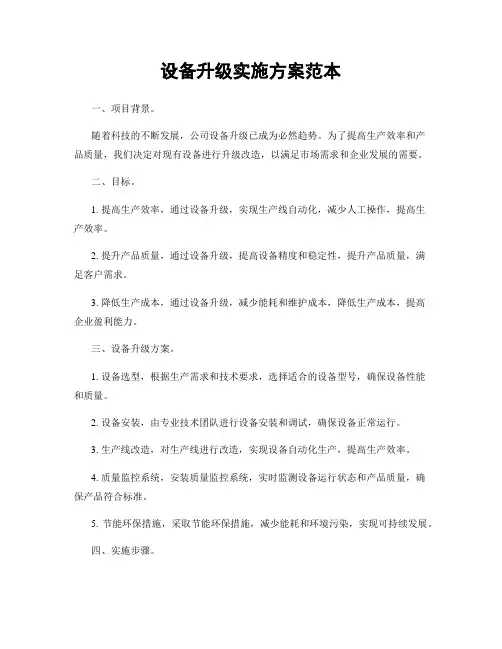 设备升级实施方案范本

一、项目背景。

随着科技的不断发展，公司设备升级已成为必然趋势。为了提高生产效率和产品质量，我们决定对现有设备进行升级改造，以满足市场需求和企业发展的需要。

二、目标。

1. 提高生产效率，通过设备升级，实现生产线自动化，减少人工操作，提高生产效率。

2. 提升产品质量，通过设备升级，提高设备精度和稳定性，提升产品质量，满足客户需求。

3. 降低生产成本，通过设备升级，减少能耗和维护成本，降低生产成本，提高企业盈利能力。

三、设备升级方案。

1. 设备选型，根据生产需求和技术要求，选择适合的设备型号，确保设备性能和质量。

2. 设备安装，由专业技术团队进行设备安装和调试，确保设备正常运行。

3. 生产线改造，对生产线进行改造，实现设备自动化生产，提高生产效率。

4. 质量监控系统，安装质量监控系统，实时监测设备运行状态和产品质量，确保产品符合标准。

5. 节能环保措施，采取节能环保措施，减少能耗和环境污染，实现可持续发展。

四、实施步骤。